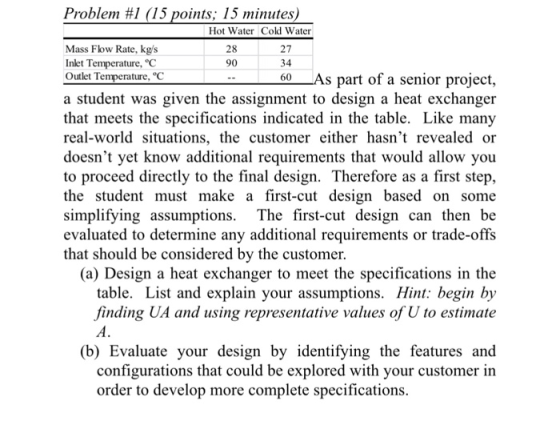 Problem #1 (15 points; 15 minutes)

| | Hot Water | Cold Water |
|---|---|---|
| Mass Flow Rate, kg/s | 28 | 27 |
| Inlet Temperature, °C | 90 | 34 |
| Outlet Temperature, °C | -- | 60 |

As part of a senior project, a student was given the assignment to design a heat exchanger that meets the specifications indicated in the table. Like many real-world situations, the customer either hasn't revealed or doesn't yet know additional requirements that would allow you to proceed directly to the final design. Therefore as a first step, the student must make a first-cut design based on some simplifying assumptions. The first-cut design can then be evaluated to determine any additional requirements or trade-offs that should be considered by the customer.

(a) Design a heat exchanger to meet the specifications in the table. List and explain your assumptions. Hint: begin by finding UA and using representative values of U to estimate A.

(b) Evaluate your design by identifying the features and configurations that could be explored with your customer in order to develop more complete specifications.